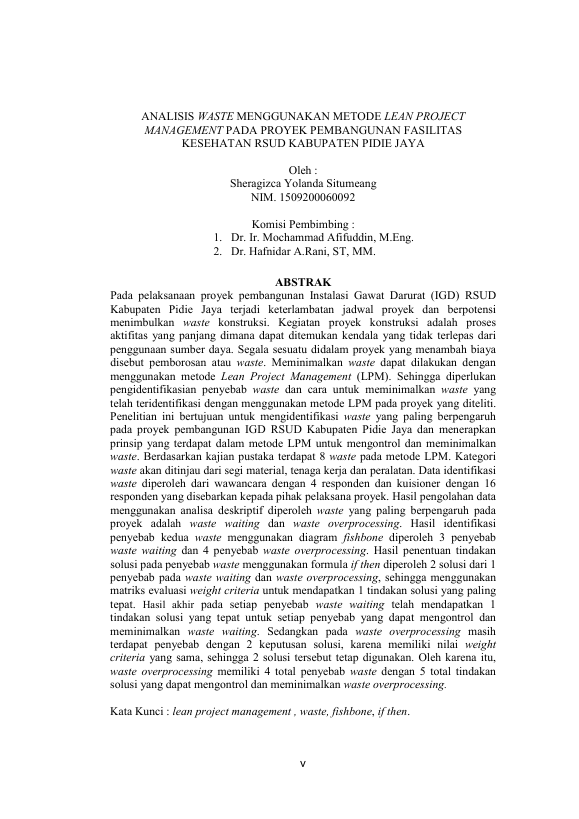 ANALISIS WASTE MENGGUNAKAN METODE LEAN PROJECT MANAGEMENT PADA PROYEK PEMBANGUNAN FASILITAS KESEHATAN RSUD KABUPATEN PIDIE JAYA

Oleh :
Sheragizca Yolanda Situmeang
NIM. 1509200060092

Komisi Pembimbing :
1. Dr. Ir. Mochammad Afifuddin, M.Eng.
2. Dr. Hafnidar A.Rani, ST, MM.

ABSTRAK

Pada pelaksanaan proyek pembangunan Instalasi Gawat Darurat (IGD) RSUD Kabupaten Pidie Jaya terjadi keterlambatan jadwal proyek dan berpotensi menimbulkan waste konstruksi. Kegiatan proyek konstruksi adalah proses aktifitas yang panjang dimana dapat ditemukan kendala yang tidak terlepas dari penggunaan sumber daya. Segala sesuatu didalam proyek yang menambah biaya disebut pemborosan atau waste. Meminimalkan waste dapat dilakukan dengan menggunakan metode Lean Project Management (LPM). Sehingga diperlukan pengidentifikasian penyebab waste dan cara untuk meminimalkan waste yang telah teridentifikasi dengan menggunakan metode LPM pada proyek yang diteliti. Penelitian ini bertujuan untuk mengidentifikasi waste yang paling berpengaruh pada proyek pembangunan IGD RSUD Kabupaten Pidie Jaya dan menerapkan prinsip yang terdapat dalam metode LPM untuk mengontrol dan meminimalkan waste. Berdasarkan kajian pustaka terdapat 8 waste pada metode LPM. Kategori waste akan ditinjau dari segi material, tenaga kerja dan peralatan. Data identifikasi waste diperoleh dari wawancara dengan 4 responden dan kuisioner dengan 16 responden yang disebarkan kepada pihak pelaksana proyek. Hasil pengolahan data menggunakan analisa deskriptif diperoleh waste yang paling berpengaruh pada proyek adalah waste waiting dan waste overprocessing. Hasil identifikasi penyebab kedua waste menggunakan diagram fishbone diperoleh 3 penyebab waste waiting dan 4 penyebab waste overprocessing. Hasil penentuan tindakan solusi pada penyebab waste menggunakan formula if then diperoleh 2 solusi dari 1 penyebab pada waste waiting dan waste overprocessing, sehingga menggunakan matriks evaluasi weight criteria untuk mendapatkan 1 tindakan solusi yang paling tepat. Hasil akhir pada setiap penyebab waste waiting telah mendapatkan 1 tindakan solusi yang tepat untuk setiap penyebab yang dapat mengontrol dan meminimalkan waste waiting. Sedangkan pada waste overprocessing masih terdapat penyebab dengan 2 keputusan solusi, karena memiliki nilai weight criteria yang sama, sehingga 2 solusi tersebut tetap digunakan. Oleh karena itu, waste overprocessing memiliki 4 total penyebab waste dengan 5 total tindakan solusi yang dapat mengontrol dan meminimalkan waste overprocessing.

Kata Kunci : lean project management , waste, fishbone, if then.

v